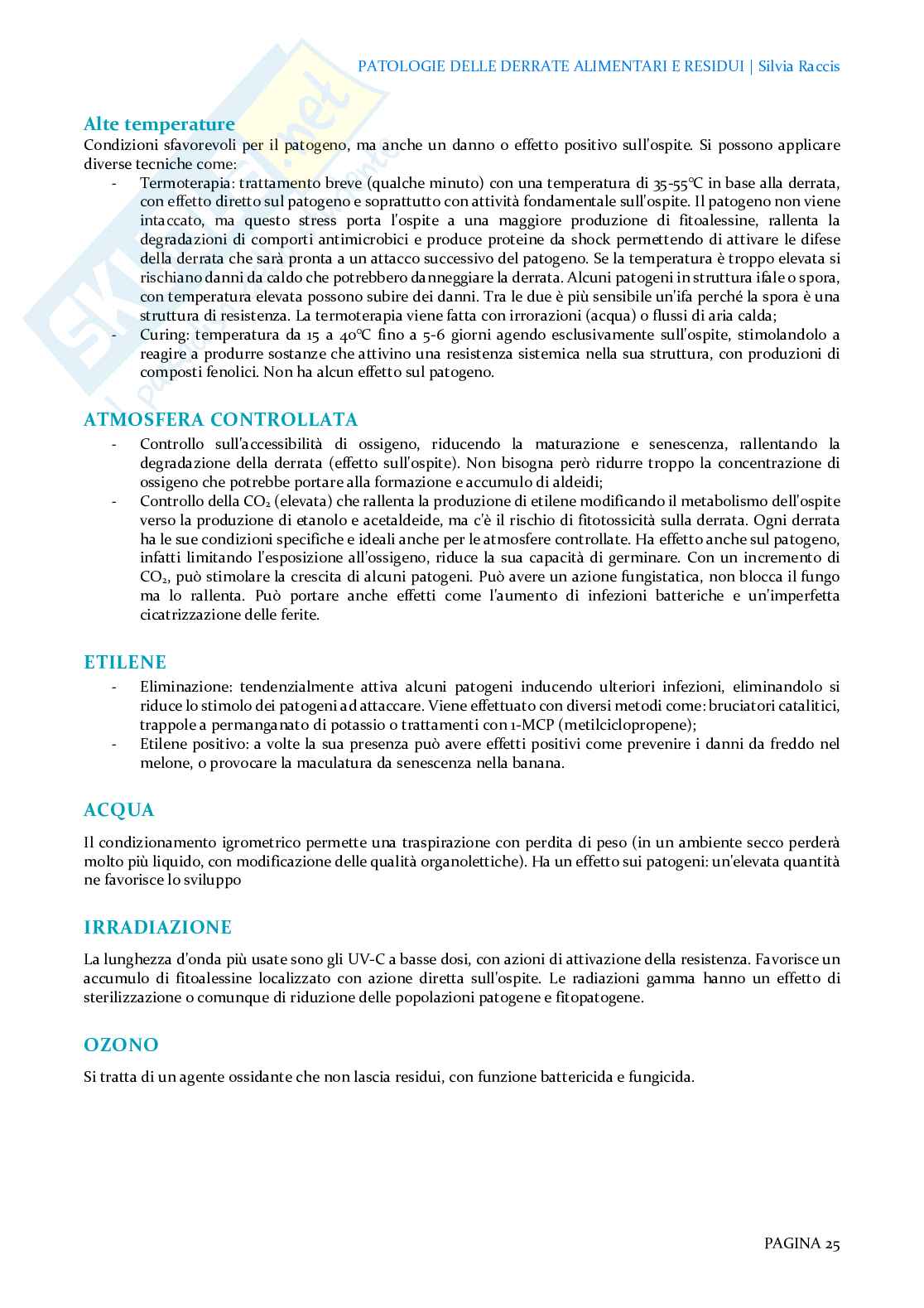 PATOLOGIE DELLE DERRATE ALIMENTARI E RESIDUI | Silvia Raccis

Alte temperature
Condizioni sfavorevoli per il patogeno, ma anche un danno o effetto positivo sull'ospite. Si possono applicare diverse tecniche come:
- Termoterapia: trattamento breve (qualche minuto) con una temperatura di 35-55°C in base alla derrata, con effetto diretto sul patogeno e soprattutto con attività fondamentale sull'ospite. Il patogeno non viene intaccato, ma questo stress porta l'ospite a una maggiore produzione di fitoalessine, rallenta la degradazioni di comporti antimicrobici e produce proteine da shock permettendo di attivare le difese della derrata che sarà pronta a un attacco successivo del patogeno. Se la temperatura è troppo elevata si rischiano danni da caldo che potrebbero danneggiare la derrata. Alcuni patogeni in struttura ifale o spora, con temperatura elevata possono subire dei danni. Tra le due è più sensibile un'ifa perché la spora è una struttura di resistenza. La termoterapia viene fatta con irrorazioni (acqua) o flussi di aria calda;
- Curing: temperatura da 15 a 40°C fino a 5-6 giorni agendo esclusivamente sull'ospite, stimolandolo a reagire a produrre sostanze che attivino una resistenza sistemica nella sua struttura, con produzioni di composti fenolici. Non ha alcun effetto sul patogeno.

ATMOSFERA CONTROLLATA
- Controllo sull'accessibilità di ossigeno, riducendo la maturazione e senescenza, rallentando la degradazione della derrata (effetto sull'ospite). Non bisogna però ridurre troppo la concentrazione di ossigeno che potrebbe portare alla formazione e accumulo di aldeidi;
- Controllo della $CO_2$ (elevata) che rallenta la produzione di etilene modificando il metabolismo dell'ospite verso la produzione di etanolo e acetaldeide, ma c'è il rischio di fitotossicità sulla derrata. Ogni derrata ha le sue condizioni specifiche e ideali anche per le atmosfere controllate. Ha effetto anche sul patogeno, infatti limitando l'esposizione all'ossigeno, riduce la sua capacità di germinare. Con un incremento di $CO_2$, può stimolare la crescita di alcuni patogeni. Può avere un azione fungistatica, non blocca il fungo ma lo rallenta. Può portare anche effetti come l'aumento di infezioni batteriche e un'imperfetta cicatrizzazione delle ferite.

ETILENE
- Eliminazione: tendenzialmente attiva alcuni patogeni inducendo ulteriori infezioni, eliminandolo si riduce lo stimolo dei patogeni ad attaccare. Viene effettuato con diversi metodi come: bruciatori catalitici, trappole a permanganato di potassio o trattamenti con 1-MCP (metilciclopropene);
- Etilene positivo: a volte la sua presenza può avere effetti positivi come prevenire i danni da freddo nel melone, o provocare la maculatura da senescenza nella banana.

ACQUA
Il condizionamento igrometrico permette una traspirazione con perdita di peso (in un ambiente secco perderà molto più liquido, con modificazione delle qualità organolettiche). Ha un effetto sui patogeni: un'elevata quantità ne favorisce lo sviluppo

IRRADIAZIONE
La lunghezza d'onda più usate sono gli UV-C a basse dosi, con azioni di attivazione della resistenza. Favorisce un accumulo di fitoalessine localizzato con azione diretta sull'ospite. Le radiazioni gamma hanno un effetto di sterilizzazione o comunque di riduzione delle popolazioni patogene e fitopatogene.

OZONO
Si tratta di un agente ossidante che non lascia residui, con funzione battericida e fungicida.

PAGINA 25